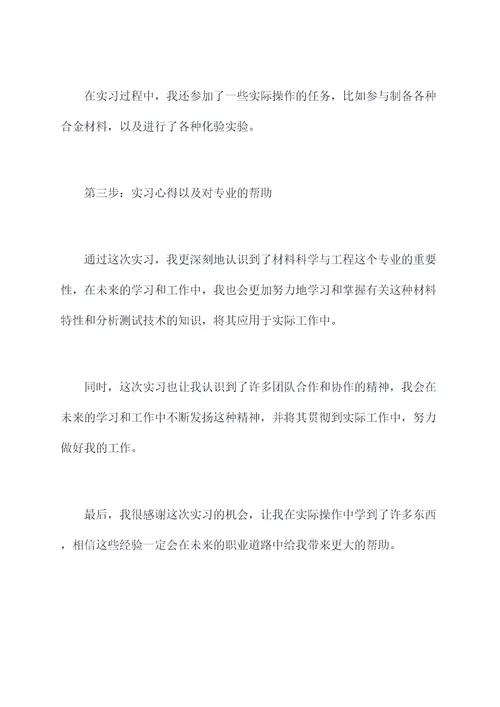 在实习过程中，我还参加了一些实际操作的任务，比如参与制备各种合金材料，以及进行了各种化验实验。

第三步：实习心得以及对专业的帮助

通过这次实习，我更深刻地认识到了材料科学与工程这个专业的重要性，在未来的学习和工作中，我也会更加努力地学习和掌握有关这种材料特性和分析测试技术的知识，将其应用于实际工作中。

同时，这次实习也让我认识到了许多团队合作和协作的精神，我会在未来的学习和工作中不断发扬这种精神，并将其贯彻到实际工作中，努力做好我的工作。

最后，我很感谢这次实习的机会，让我在实际操作中学到了许多东西，相信这些经验一定会在未来的职业道路中给我带来更大的帮助。